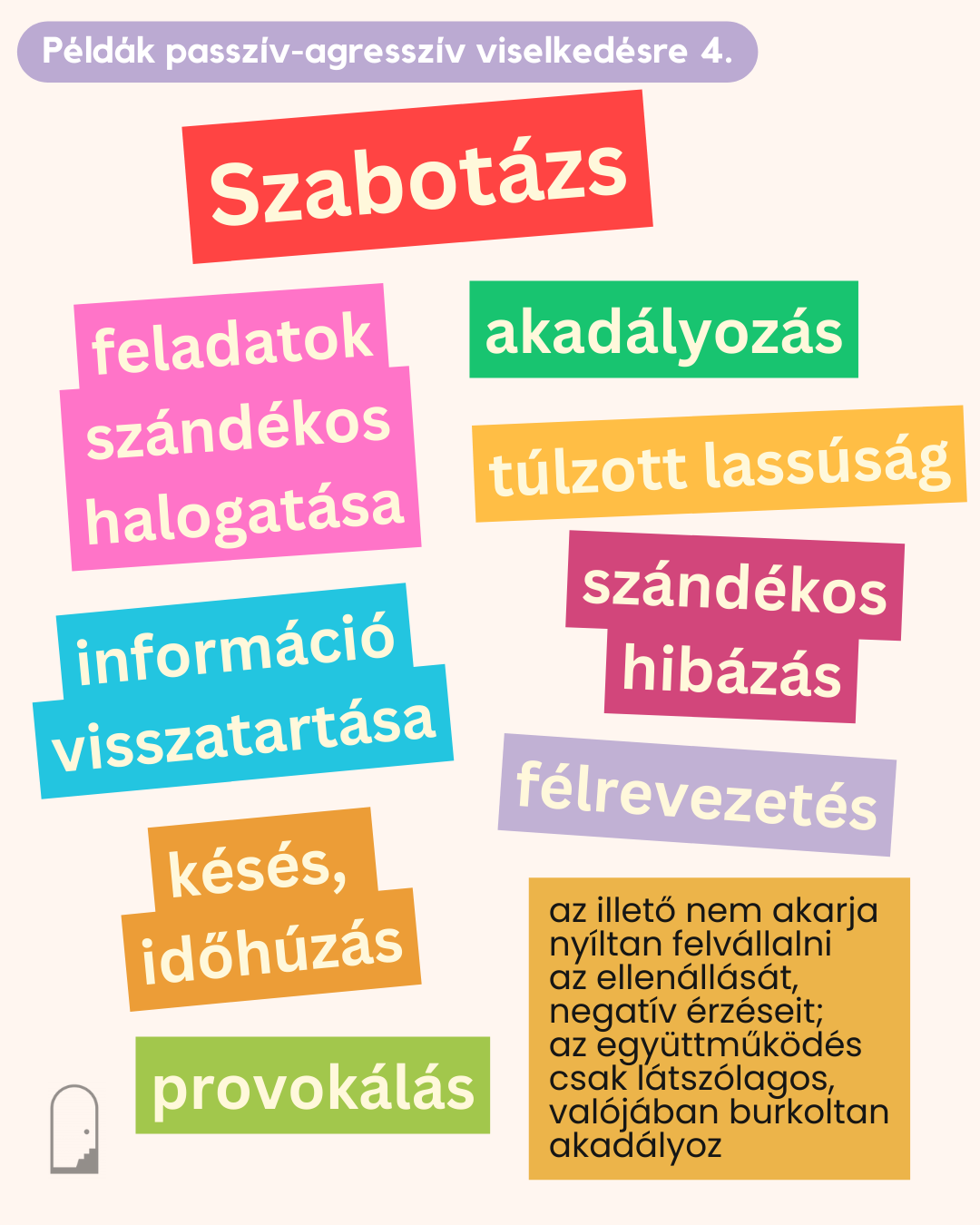 Példák passzív-agresszív viselkedésre 4.

Szabotázs

feladatok szándékos halogatása

akadályozás

túlzott lassúság

szándékos hibázás

információ visszatartása

félrevezetés

késés, időhúzás

provokálás

az illető nem akarja nyíltan felvállalni az ellenállását, negatív érzéseit; az együttműködés csak látszólagos, valójában burkoltan akadályoz